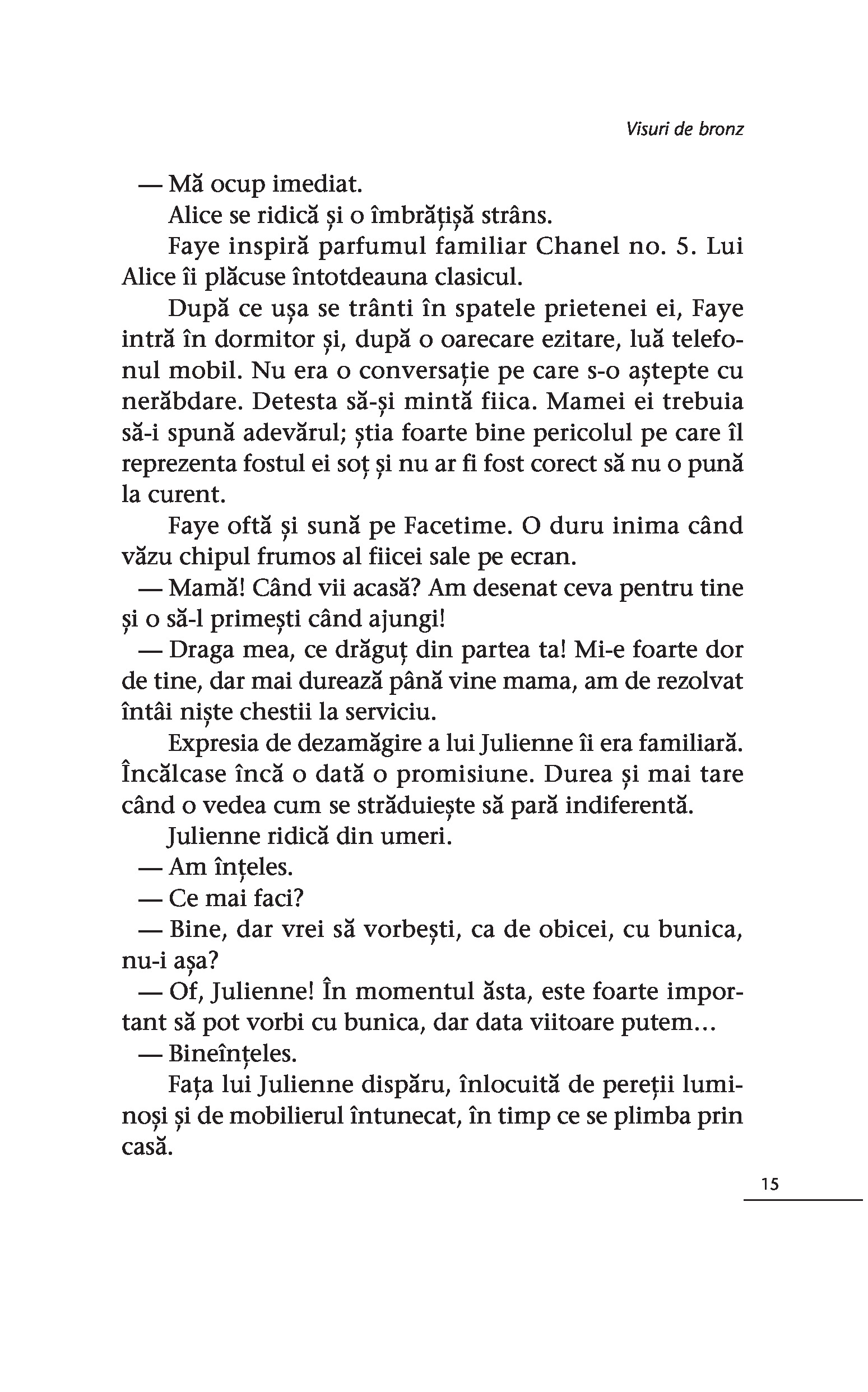 Visuri de bronz

— Mă ocup imediat.

Alice se ridică și o îmbrățișă strâns.

Faye inspiră parfumul familiar Chanel no. 5. Lui Alice îi plăcuse întotdeauna clasicul.

După ce ușa se trânti în spatele prietenei ei, Faye intră în dormitor și, după o oarecare ezitare, luă telefonul mobil. Nu era o conversație pe care s-o aștepte cu nerăbdare. Detesta să-și mintă fiica. Mamei ei trebuia să-i spună adevărul; știa foarte bine pericolul pe care îl reprezenta fostul ei soț și nu ar fi fost corect să nu o pună la curent.

Faye oftă și sună pe Facetime. O duru inima când văzu chipul frumos al fiicei sale pe ecran.

— Mamă! Când vii acasă? Am desenat ceva pentru tine și o să-l primești când ajungi!

— Draga mea, ce drăguț din partea ta! Mi-e foarte dor de tine, dar mai durează până vine mama, am de rezolvat întâi niște chestii la serviciu.

Expresia de dezamăgire a lui Julienne îi era familiară. Încălcase încă o dată o promisiune. Durea și mai tare când o vedea cum se străduiește să pară indiferentă.

Julienne ridică din umeri.

— Am înțeles.

— Ce mai faci?

— Bine, dar vrei să vorbești, ca de obicei, cu bunica, nu-i așa?

— Of, Julienne! În momentul ăsta, este foarte important să pot vorbi cu bunica, dar data viitoare putem…

— Bineînțeles.

Fața lui Julienne dispăru, înlocuită de pereții luminoși și de mobilierul întunecat, în timp ce se plimba prin casă.

15